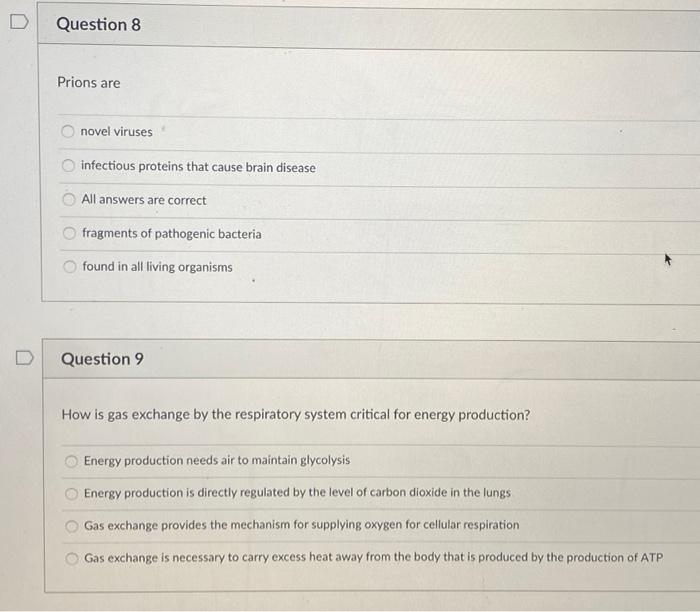 Question 8

Prions are

novel viruses

infectious proteins that cause brain disease

All answers are correct

fragments of pathogenic bacteria

found in all living organisms

Question 9

How is gas exchange by the respiratory system critical for energy production?

Energy production needs air to maintain glycolysis

Energy production is directly regulated by the level of carbon dioxide in the lungs

Gas exchange provides the mechanism for supplying oxygen for cellular respiration

Gas exchange is necessary to carry excess heat away from the body that is produced by the production of ATP